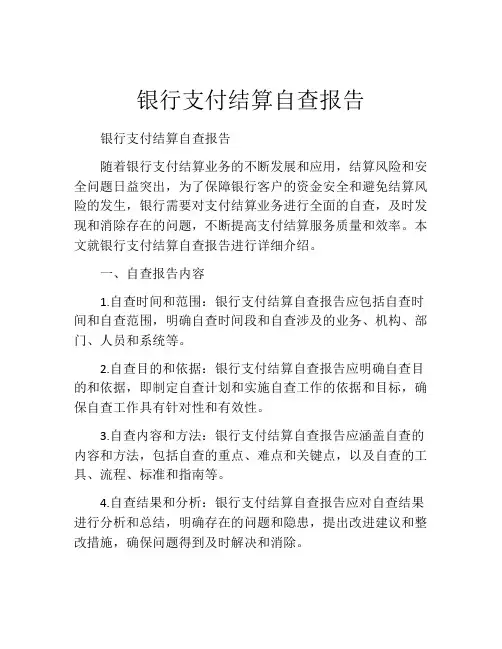 银行支付结算自查报告

银行支付结算自查报告

随着银行支付结算业务的不断发展和应用，结算风险和安全问题日益突出，为了保障银行客户的资金安全和避免结算风险的发生，银行需要对支付结算业务进行全面的自查，及时发现和消除存在的问题，不断提高支付结算服务质量和效率。本文就银行支付结算自查报告进行详细介绍。

一、自查报告内容

1.自查时间和范围：银行支付结算自查报告应包括自查时间和自查范围，明确自查时间段和自查涉及的业务、机构、部门、人员和系统等。

2.自查目的和依据：银行支付结算自查报告应明确自查目的和依据，即制定自查计划和实施自查工作的依据和目标，确保自查工作具有针对性和有效性。

3.自查内容和方法：银行支付结算自查报告应涵盖自查的内容和方法，包括自查的重点、难点和关键点，以及自查的工具、流程、标准和指南等。

4.自查结果和分析：银行支付结算自查报告应对自查结果进行分析和总结，明确存在的问题和隐患，提出改进建议和整改措施，确保问题得到及时解决和消除。